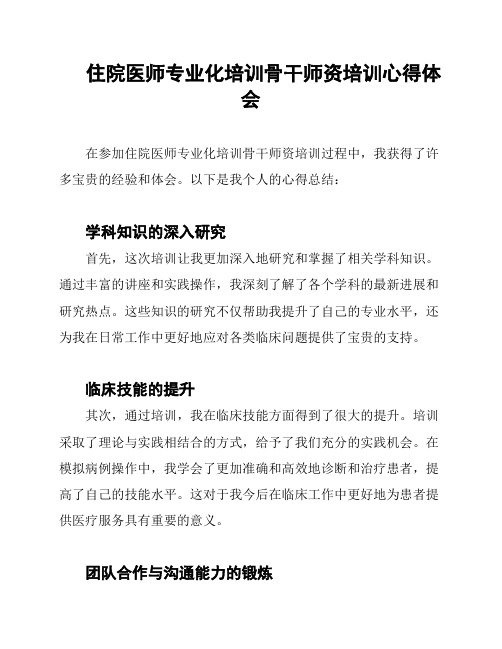 住院医师专业化培训骨干师资培训心得体会

在参加住院医师专业化培训骨干师资培训过程中，我获得了许多宝贵的经验和体会。以下是我个人的心得总结：

学科知识的深入研究

首先，这次培训让我更加深入地研究和掌握了相关学科知识。通过丰富的讲座和实践操作，我深刻了解了各个学科的最新进展和研究热点。这些知识的研究不仅帮助我提升了自己的专业水平，还为我在日常工作中更好地应对各类临床问题提供了宝贵的支持。

临床技能的提升

其次，通过培训，我在临床技能方面得到了很大的提升。培训采取了理论与实践相结合的方式，给予了我们充分的实践机会。在模拟病例操作中，我学会了更加准确和高效地诊断和治疗患者，提高了自己的技能水平。这对于我今后在临床工作中更好地为患者提供医疗服务具有重要的意义。

团队合作与沟通能力的锻炼